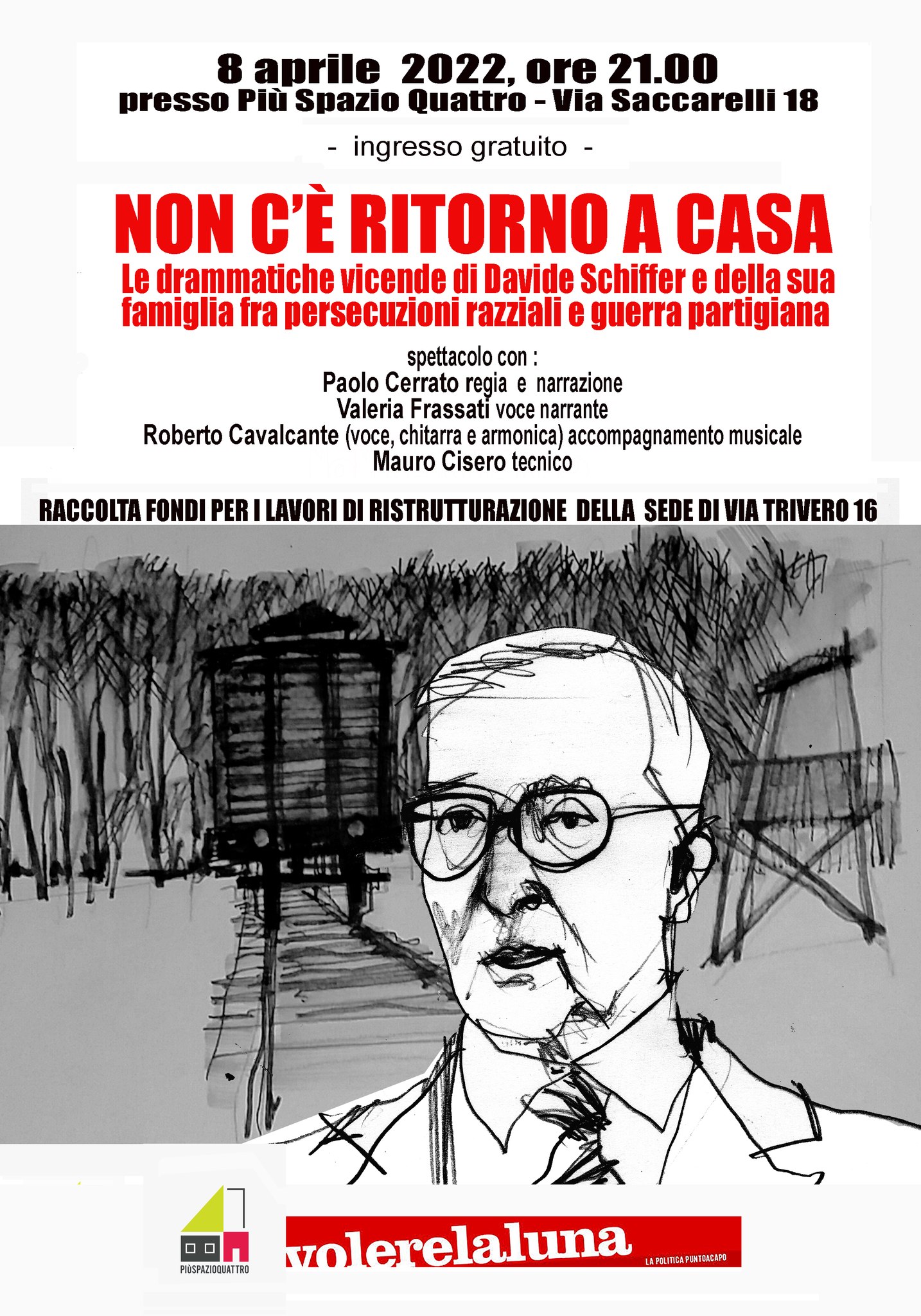 8 aprile 2022, ore 21.00
presso Più Spazio Quattro - Via Saccarelli 18

- ingresso gratuito -

NON C'È RITORNO A CASA

Le drammatiche vicende di Davide Schiffer e della sua famiglia fra persecuzioni razziali e guerra partigiana

spettacolo con :
Paolo Cerrato regia e narrazione
Valeria Frassati voce narrante
Roberto Cavalcante (voce, chitarra e armonica) accompagnamento musicale
Mauro Cisero tecnico

RACCOLTA FONDI PER I LAVORI DI RISTRUTTURAZIONE DELLA SEDE DI VIA TRIVERO 16

PIÙSPAZIOQUATTRO

volerelaluna
LA POLITICA PUNTOACAPO